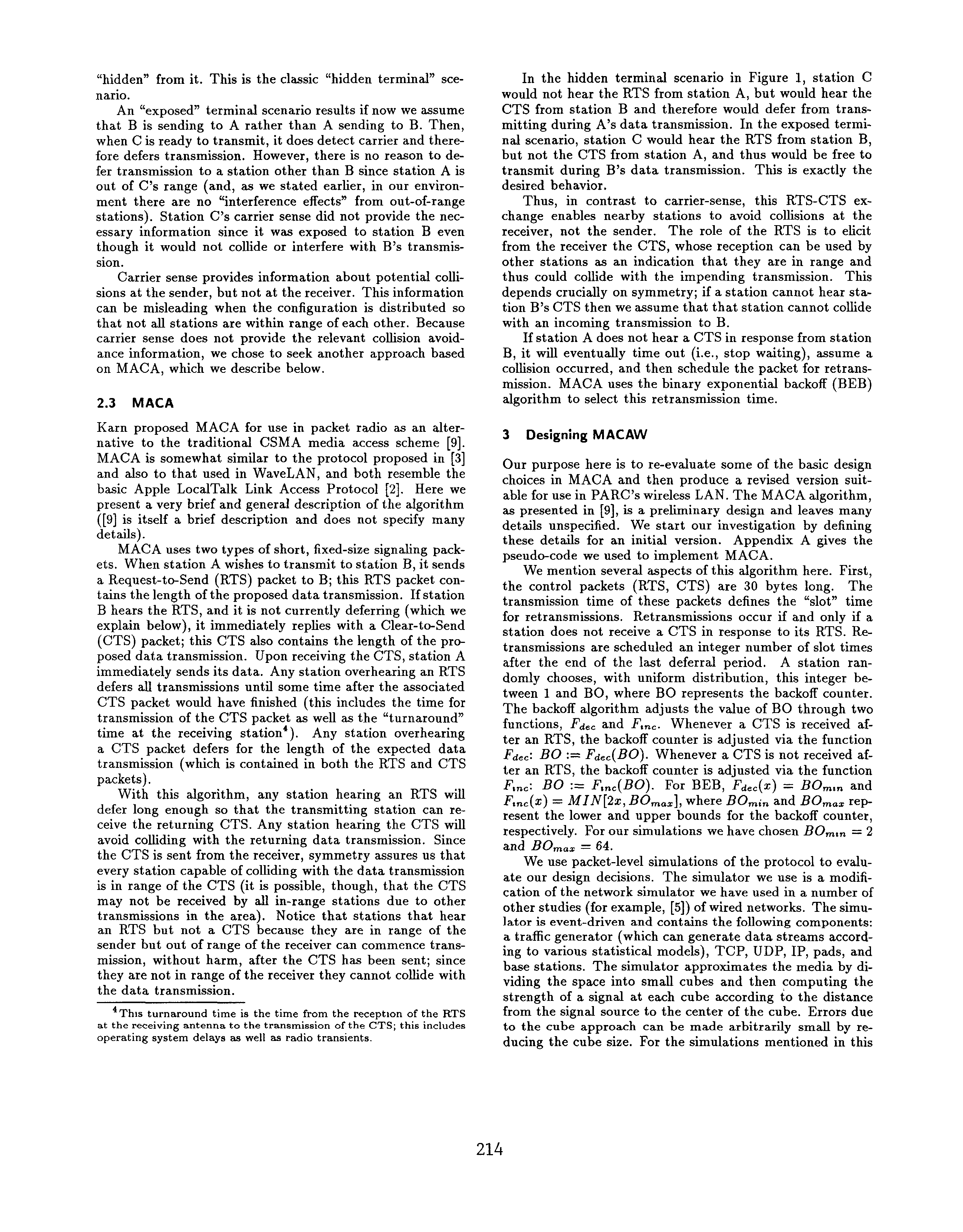 "hidden" from it. This is the classic "hidden terminal" scenario.

An "exposed" terminal scenario results if now we assume that B is sending to A rather than A sending to B. Then, when C is ready to transmit, it does detect carrier and therefore defers transmission. However, there is no reason to defer transmission to a station other than B since station A is out of C's range (and, as we stated earlier, in our environment there are no "interference effects" from out-of-range stations). Station C's carrier sense did not provide the necessary information since it was exposed to station B even though it would not collide or interfere with B's transmission.

Carrier sense provides information about potential collisions at the sender, but not at the receiver. This information can be misleading when the configuration is distributed so that not all stations are within range of each other. Because carrier sense does not provide the relevant collision avoidance information, we chose to seek another approach based on MACA, which we describe below.

2.3 MACA

Karn proposed MACA for use in packet radio as an alternative to the traditional CSMA media access scheme [9]. MACA is somewhat similar to the protocol proposed in [3] and also to that used in WaveLAN, and both resemble the basic Apple LocalTalk Link Access Protocol [2]. Here we present a very brief and general description of the algorithm ([9] is itself a brief description and does not specify many details).

MACA uses two types of short, fixed-size signaling packets. When station A wishes to transmit to station B, it sends a Request-to-Send (RTS) packet to B; this RTS packet contains the length of the proposed data transmission. If station B hears the RTS, and it is not currently deferring (which we explain below), it immediately replies with a Clear-to-Send (CTS) packet; this CTS also contains the length of the proposed data transmission. Upon receiving the CTS, station A immediately sends its data. Any station overhearing an RTS defers all transmissions until some time after the associated CTS packet would have finished (this includes the time for transmission of the CTS packet as well as the "turnaround" time at the receiving station$^4$). Any station overhearing a CTS packet defers for the length of the expected data transmission (which is contained in both the RTS and CTS packets).

With this algorithm, any station hearing an RTS will defer long enough so that the transmitting station can receive the returning CTS. Any station hearing the CTS will avoid colliding with the returning data transmission. Since the CTS is sent from the receiver, symmetry assures us that every station capable of colliding with the data transmission is in range of the CTS (it is possible, though, that the CTS may not be received by all in-range stations due to other transmissions in the area). Notice that stations that hear an RTS but not a CTS because they are in range of the sender but out of range of the receiver can commence transmission, without harm, after the CTS has been sent; since they are not in range of the receiver they cannot collide with the data transmission.

$^4$This turnaround time is the time from the reception of the RTS at the receiving antenna to the transmission of the CTS; this includes operating system delays as well as radio transients.

In the hidden terminal scenario in Figure 1, station C would not hear the RTS from station A, but would hear the CTS from station B and therefore would defer from transmitting during A's data transmission. In the exposed terminal scenario, station C would hear the RTS from station B, but not the CTS from station A, and thus would be free to transmit during B's data transmission. This is exactly the desired behavior.

Thus, in contrast to carrier-sense, this RTS-CTS exchange enables nearby stations to avoid collisions at the receiver, not the sender. The role of the RTS is to elicit from the receiver the CTS, whose reception can be used by other stations as an indication that they are in range and thus could collide with the impending transmission. This depends crucially on symmetry; if a station cannot hear station B's CTS then we assume that that station cannot collide with an incoming transmission to B.

If station A does not hear a CTS in response from station B, it will eventually time out (i.e., stop waiting), assume a collision occurred, and then schedule the packet for retransmission. MACA uses the binary exponential backoff (BEB) algorithm to select this retransmission time.

3 Designing MACAW

Our purpose here is to re-evaluate some of the basic design choices in MACA and then produce a revised version suitable for use in PARC's wireless LAN. The MACA algorithm, as presented in [9], is a preliminary design and leaves many details unspecified. We start our investigation by defining these details for an initial version. Appendix A gives the pseudo-code we used to implement MACA.

We mention several aspects of this algorithm here. First, the control packets (RTS, CTS) are 30 bytes long. The transmission time of these packets defines the "slot" time for retransmissions. Retransmissions occur if and only if a station does not receive a CTS in response to its RTS. Retransmissions are scheduled an integer number of slot times after the end of the last deferral period. A station randomly chooses, with uniform distribution, this integer between 1 and BO, where BO represents the backoff counter. The backoff algorithm adjusts the value of BO through two functions, $F_{dec}$ and $F_{inc}$. Whenever a CTS is received after an RTS, the backoff counter is adjusted via the function $F_{dec}$: $BO := F_{dec}(BO)$. Whenever a CTS is not received after an RTS, the backoff counter is adjusted via the function $F_{inc}$: $BO := F_{inc}(BO)$. For BEB, $F_{dec}(x) = BO_{min}$ and $F_{inc}(x) = MIN[2x, BO_{max}]$, where $BO_{min}$ and $BO_{max}$ represent the lower and upper bounds for the backoff counter, respectively. For our simulations we have chosen $BO_{min} = 2$ and $BO_{max} = 64$.

We use packet-level simulations of the protocol to evaluate our design decisions. The simulator we use is a modification of the network simulator we have used in a number of other studies (for example, [5]) of wired networks. The simulator is event-driven and contains the following components: a traffic generator (which can generate data streams according to various statistical models), TCP, UDP, IP, pads, and base stations. The simulator approximates the media by dividing the space into small cubes and then computing the strength of a signal at each cube according to the distance from the signal source to the center of the cube. Errors due to the cube approach can be made arbitrarily small by reducing the cube size. For the simulations mentioned in this

214